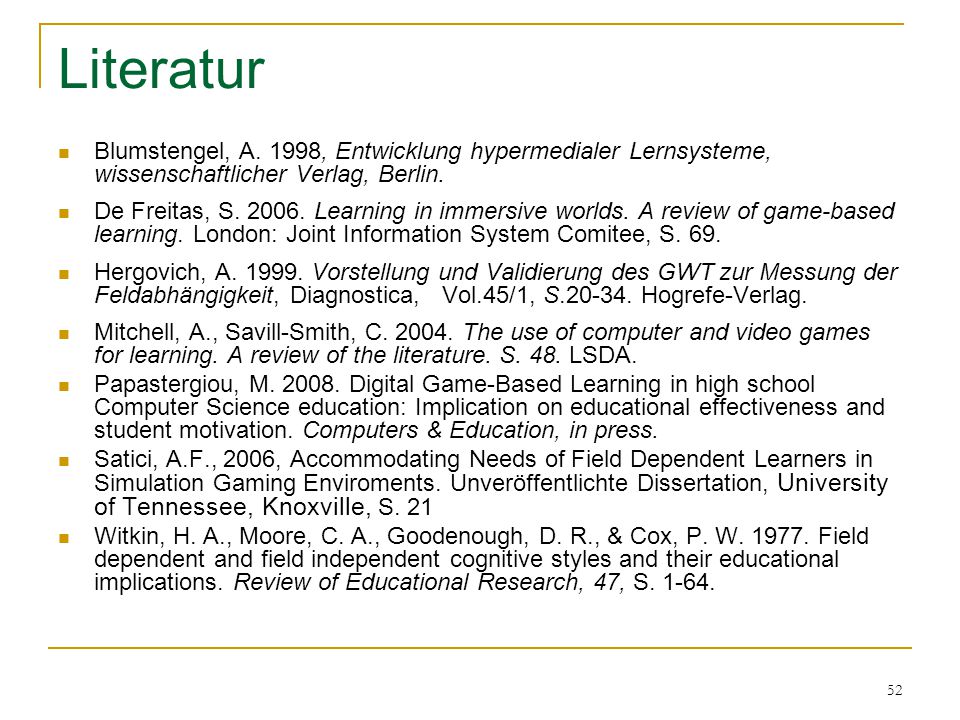 Literatur

Blumstengel, A. 1998, Entwicklung hypermedialer Lernsysteme, wissenschaftlicher Verlag, Berlin.

De Freitas, S. 2006. Learning in immersive worlds. A review of game-based learning. London: Joint Information System Comitee, S. 69.

Hergovich, A. 1999. Vorstellung und Validierung des GWT zur Messung der Feldabhängigkeit, Diagnostica, Vol.45/1, S.20-34. Hogrefe-Verlag.

Mitchell, A., Savill-Smith, C. 2004. The use of computer and video games for learning. A review of the literature. S. 48. LSDA.

Papastergiou, M. 2008. Digital Game-Based Learning in high school Computer Science education: Implication on educational effectiveness and student motivation. Computers & Education, in press.

Satici, A.F., 2006, Accommodating Needs of Field Dependent Learners in Simulation Gaming Enviroments. Unveröffentlichte Dissertation, University of Tennessee, Knoxville, S. 21

Witkin, H. A., Moore, C. A., Goodenough, D. R., & Cox, P. W. 1977. Field dependent and field independent cognitive styles and their educational implications. Review of Educational Research, 47, S. 1-64.

52